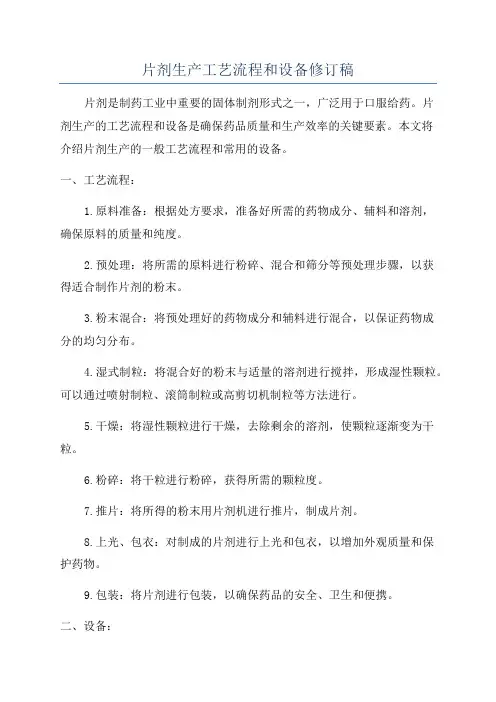 片剂生产工艺流程和设备修订稿

片剂是制药工业中重要的固体制剂形式之一，广泛用于口服给药。片剂生产的工艺流程和设备是确保药品质量和生产效率的关键要素。本文将介绍片剂生产的一般工艺流程和常用的设备。

一、工艺流程：

1.原料准备：根据处方要求，准备好所需的药物成分、辅料和溶剂，确保原料的质量和纯度。

2.预处理：将所需的原料进行粉碎、混合和筛分等预处理步骤，以获得适合制作片剂的粉末。

3.粉末混合：将预处理好的药物成分和辅料进行混合，以保证药物成分的均匀分布。

4.湿式制粒：将混合好的粉末与适量的溶剂进行搅拌，形成湿性颗粒。可以通过喷射制粒、滚筒制粒或高剪切机制粒等方法进行。

5.干燥：将湿性颗粒进行干燥，去除剩余的溶剂，使颗粒逐渐变为干粒。

6.粉碎：将干粒进行粉碎，获得所需的颗粒度。

7.推片：将所得的粉末用片剂机进行推片，制成片剂。

8.上光、包衣：对制成的片剂进行上光和包衣，以增加外观质量和保护药物。

9.包装：将片剂进行包装，以确保药品的安全、卫生和便携。

二、设备：